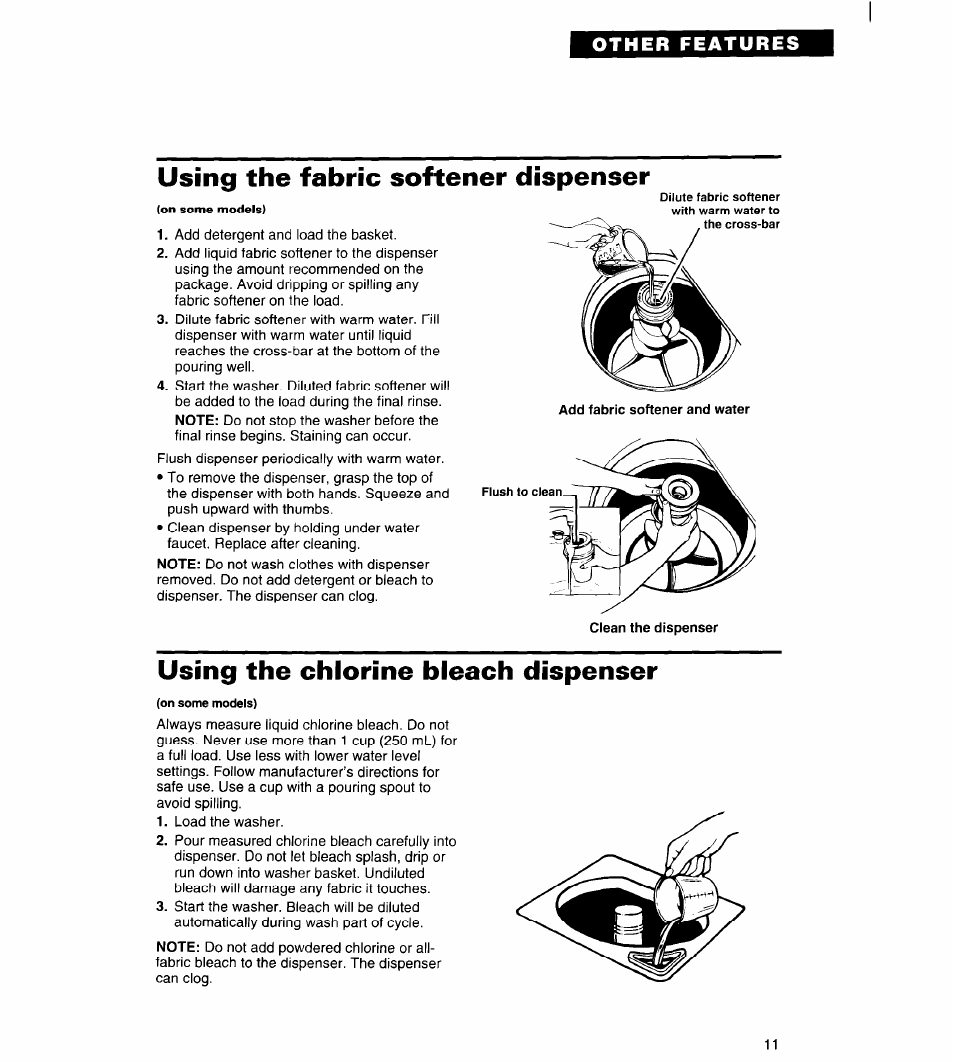 OTHER FEATURES

Using the fabric softener dispenser

(on some models)

1. Add detergent and load the basket.
2. Add liquid fabric softener to the dispenser using the amount recommended on the package. Avoid dripping or spilling any fabric softener on the load.
3. Dilute fabric softener with warm water. Fill dispenser with warm water until liquid reaches the cross-bar at the bottom of the pouring well.
4. Start the washer. Diluted fabric softener will be added to the load during the final rinse.
NOTE: Do not stop the washer before the final rinse begins. Staining can occur.

Flush dispenser periodically with warm water.
• To remove the dispenser, grasp the top of the dispenser with both hands. Squeeze and push upward with thumbs.
• Clean dispenser by holding under water faucet. Replace after cleaning.
NOTE: Do not wash clothes with dispenser removed. Do not add detergent or bleach to dispenser. The dispenser can clog.

Dilute fabric softener with warm water to the cross-bar

Add fabric softener and water

Flush to clean

Clean the dispenser

Using the chlorine bleach dispenser

(on some models)

Always measure liquid chlorine bleach. Do not guess. Never use more than 1 cup (250 mL) for a full load. Use less with lower water level settings. Follow manufacturer's directions for safe use. Use a cup with a pouring spout to avoid spilling.
1. Load the washer.
2. Pour measured chlorine bleach carefully into dispenser. Do not let bleach splash, drip or run down into washer basket. Undiluted bleach will damage any fabric it touches.
3. Start the washer. Bleach will be diluted automatically during wash part of cycle.

NOTE: Do not add powdered chlorine or all-fabric bleach to the dispenser. The dispenser can clog.

11